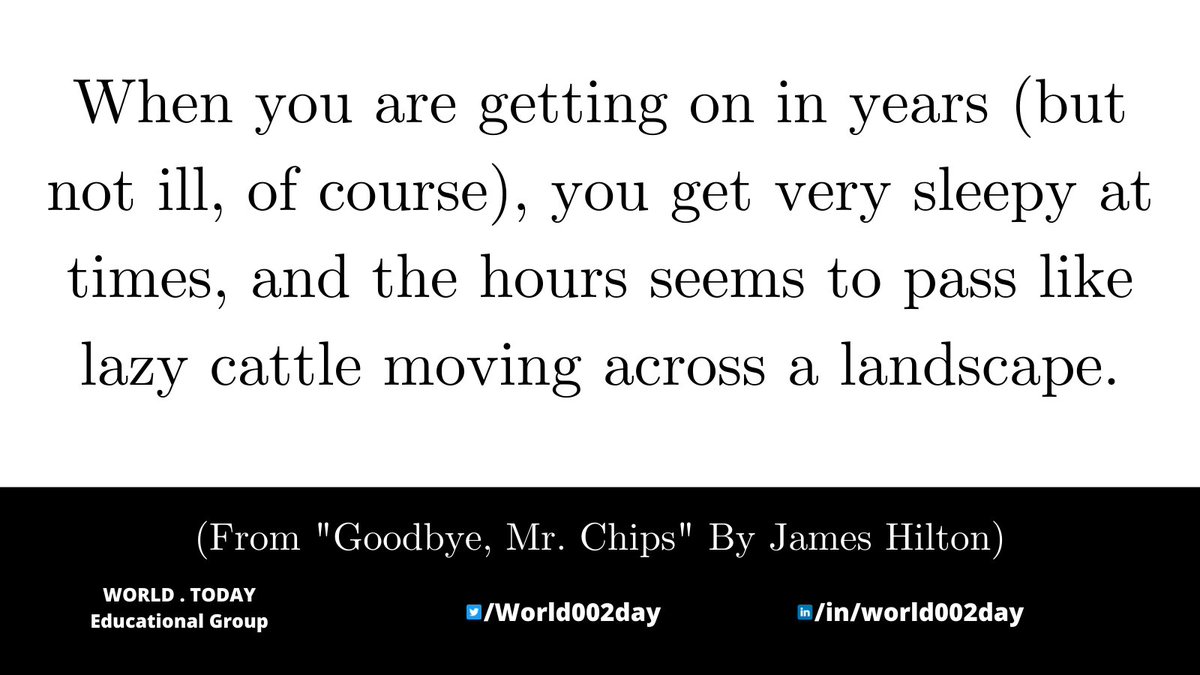 When you are getting on in years (but not ill, of course), you get very sleepy at times, and the hours seems to pass like lazy cattle moving across a landscape.

(From "Goodbye, Mr. Chips" By James Hilton)

WORLD . TODAY
Educational Group

/World002day

/in/world002day